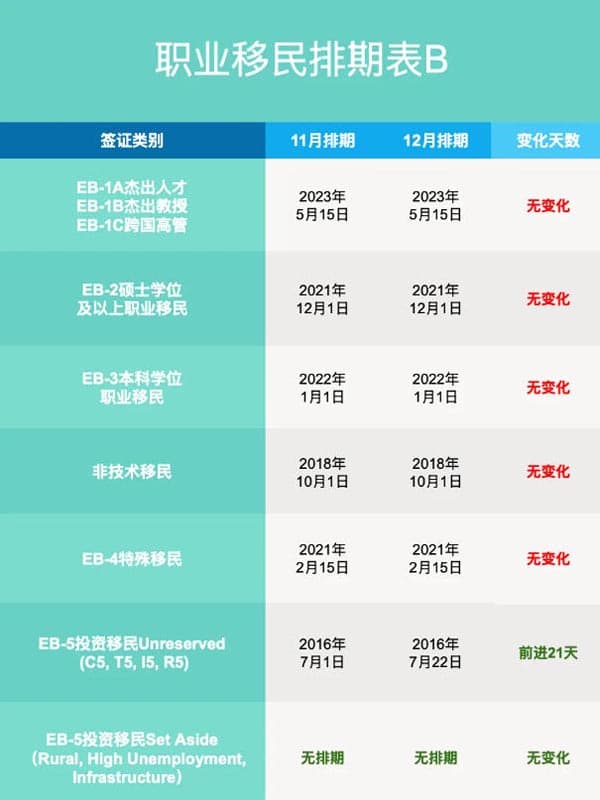 职业移民排期表B

| 签证类别 | 11月排期 | 12月排期 | 变化天数 |
|---|---|---|---|
| EB-1A杰出人才 EB-1B杰出教授 EB-1C跨国高管 | 2023年 5月15日 | 2023年 5月15日 | 无变化 |
| EB-2硕士学位 及以上职业移民 | 2021年 12月1日 | 2021年 12月1日 | 无变化 |
| EB-3本科学位 职业移民 | 2022年 1月1日 | 2022年 1月1日 | 无变化 |
| 非技术移民 | 2018年 10月1日 | 2018年 10月1日 | 无变化 |
| EB-4特殊移民 | 2021年 2月15日 | 2021年 2月15日 | 无变化 |
| EB-5投资移民Unreserved (C5, T5, I5, R5) | 2016年 7月1日 | 2016年 7月22日 | 前进21天 |
| EB-5投资移民Set Aside (Rural, High Unemployment, Infrastructure) | 无排期 | 无排期 | 无变化 |